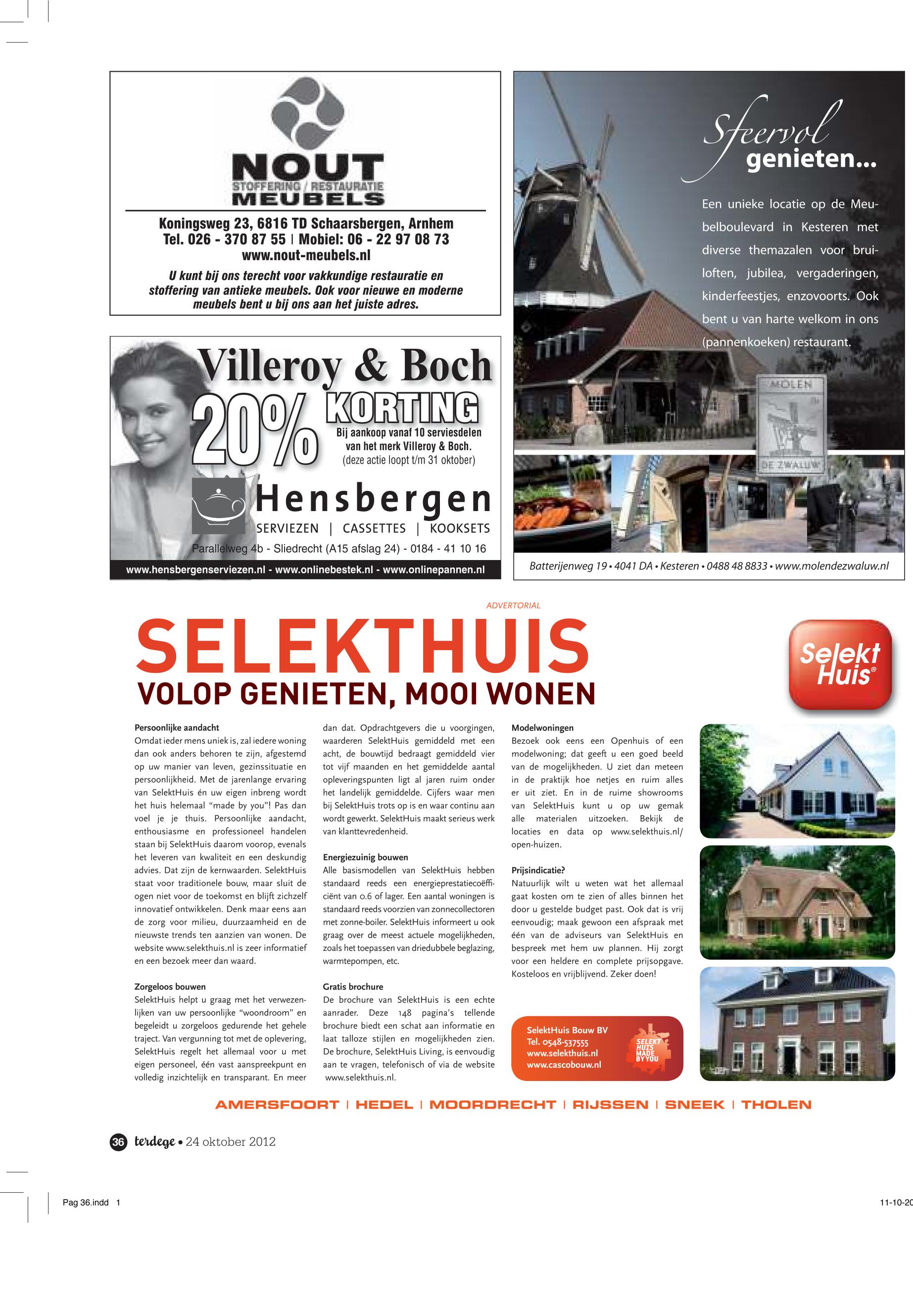 NOUT
STOFFERING / RESTAURATIE
MEUBELS

Koningsweg 23, 6816 TD Schaarsbergen, Arnhem
Tel. 026 - 370 87 55 | Mobiel: 06 - 22 97 08 73
www.nout-meubels.nl

U kunt bij ons terecht voor vakkundige restauratie en stoffering van antieke meubels. Ook voor nieuwe en moderne meubels bent u bij ons aan het juiste adres.

Villeroy & Boch
20% KORTING
Bij aankoop vanaf 10 serviesdelen van het merk Villeroy & Boch.
(deze actie loopt t/m 31 oktober)

Hensbergen
SERVIEZEN | CASSETTES | KOOKSETS
Parallelweg 4b - Sliedrecht (A15 afslag 24) - 0184 - 41 10 16
www.hensbergenserviezen.nl - www.onlinebestek.nl - www.onlinepannen.nl

Sfeervol genieten...

Een unieke locatie op de Meubelboulevard in Kesteren met diverse themazalen voor bruiloften, jubilea, vergaderingen, kinderfeestjes, enzovoorts. Ook bent u van harte welkom in ons (pannenkoeken) restaurant.

MOLEN
DE ZWALUW

Batterijenweg 19 • 4041 DA • Kesteren • 0488 48 8833 • www.molendezwaluw.nl

ADVERTORIAL

SELEKTHUIS
VOLOP GENIETEN, MOOI WONEN

Selekt Huis®

Persoonlijke aandacht
Omdat ieder mens uniek is, zal iedere woning dan ook anders behoren te zijn, afgestemd op uw manier van leven, gezinssituatie en persoonlijkheid. Met de jarenlange ervaring van SelektHuis én uw eigen inbreng wordt het huis helemaal “made by you”! Pas dan voel je je thuis. Persoonlijke aandacht, enthousiasme en professioneel handelen staan bij SelektHuis daarom voorop, evenals het leveren van kwaliteit en een deskundig advies. Dat zijn de kernwaarden. SelektHuis staat voor traditionele bouw, maar sluit de ogen niet voor de toekomst en blijft zichzelf innovatief ontwikkelen. Denk maar eens aan de zorg voor milieu, duurzaamheid en de nieuwste trends ten aanzien van wonen. De website www.selekthuis.nl is zeer informatief en een bezoek meer dan waard.

Zorgeloos bouwen
SelektHuis helpt u graag met het verwezenlijken van uw persoonlijke “woondroom” en begeleidt u zorgeloos gedurende het gehele traject. Van vergunning tot met de oplevering, SelektHuis regelt het allemaal voor u met eigen personeel, één vast aanspreekpunt en volledig inzichtelijk en transparant. En meer dan dat. Opdrachtgevers die u voorgingen, waarderen SelektHuis gemiddeld met een acht, de bouwtijd bedraagt gemiddeld vier tot vijf maanden en het gemiddelde aantal opleveringspunten ligt al jaren ruim onder het landelijk gemiddelde. Cijfers waar men bij SelektHuis trots op is en waar continu aan wordt gewerkt. SelektHuis maakt serieus werk van klanttevredenheid.

Energiezuinig bouwen
Alle basismodellen van SelektHuis hebben standaard reeds een energieprestatiecoëfficiënt van 0.6 of lager. Een aantal woningen is standaard reeds voorzien van zonnecollectoren met zonne-boiler. SelektHuis informeert u ook graag over de meest actuele mogelijkheden, zoals het toepassen van driedubbele beglazing, warmtepompen, etc.

Gratis brochure
De brochure van SelektHuis is een echte aanrader. Deze 148 pagina’s tellende brochure biedt een schat aan informatie en laat talloze stijlen en mogelijkheden zien. De brochure, SelektHuis Living, is eenvoudig aan te vragen, telefonisch of via de website www.selekthuis.nl.

Modelwoningen
Bezoek ook eens een Openhuis of een modelwoning; dat geeft u een goed beeld van de mogelijkheden. U ziet dan meteen in de praktijk hoe netjes en ruim alles er uit ziet. En in de ruime showrooms van SelektHuis kunt u op uw gemak alle materialen uitzoeken. Bekijk de locaties en data op www.selekthuis.nl/open-huizen.

Prijsindicatie?
Natuurlijk wilt u weten wat het allemaal gaat kosten om te zien of alles binnen het door u gestelde budget past. Ook dat is vrij eenvoudig; maak gewoon een afspraak met één van de adviseurs van SelektHuis en bespreek met hem uw plannen. Hij zorgt voor een heldere en complete prijsopgave. Kosteloos en vrijblijvend. Zeker doen!

SelektHuis Bouw BV
Tel. 0548-537555
www.selekthuis.nl
www.cascobouw.nl
SELEKT HUIS MADE BY YOU

AMERSFOORT | HEDEL | MOORDRECHT | RIJSSEN | SNEEK | THOLEN

36 terdege • 24 oktober 2012

Pag 36.indd 1
11-10-20